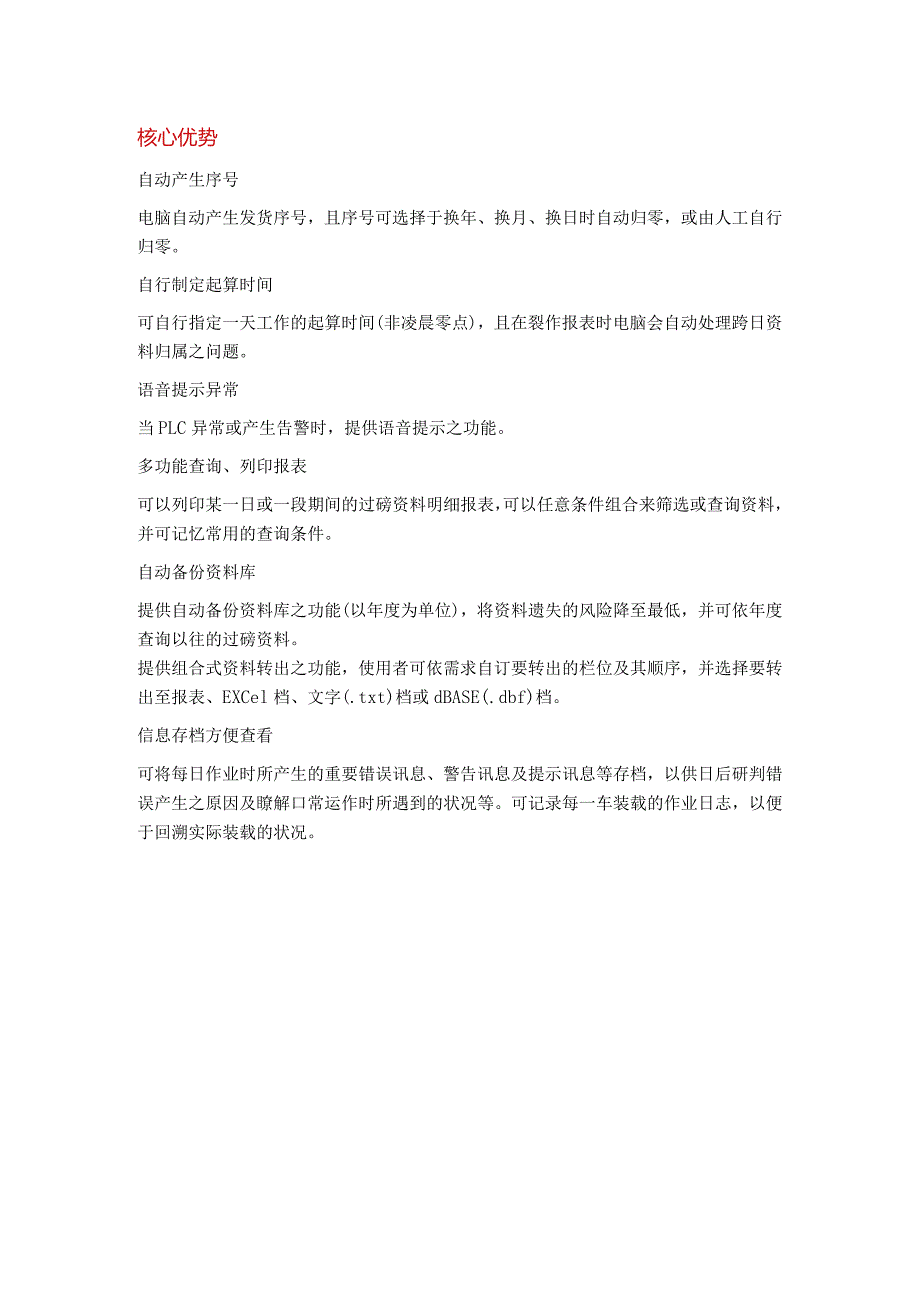 核心优势

自动产生序号

电脑自动产生发货序号，且序号可选择于换年、换月、换日时自动归零，或由人工自行归零。

自行制定起算时间

可自行指定一天工作的起算时间(非凌晨零点)，且在裂作报表时电脑会自动处理跨日资料归属之问题。

语音提示异常

当PLC异常或产生告警时，提供语音提示之功能。

多功能查询、列印报表

可以列印某一日或一段期间的过磅资料明细报表,可以任意条件组合来筛选或查询资料，并可记忆常用的查询条件。

自动备份资料库

提供自动备份资料库之功能(以年度为单位)，将资料遗失的风险降至最低，并可依年度查询以往的过磅资料。
提供组合式资料转出之功能，使用者可依需求自订要转出的栏位及其顺序，并选择要转出至报表、EXCel档、文字(.txt)档或dBASE(.dbf)档。

信息存档方便查看

可将每日作业时所产生的重要错误讯息、警告讯息及提示讯息等存档，以供日后研判错误产生之原因及瞭解口常运作时所遇到的状况等。可记录每一车装载的作业日志，以便于回溯实际装载的状况。